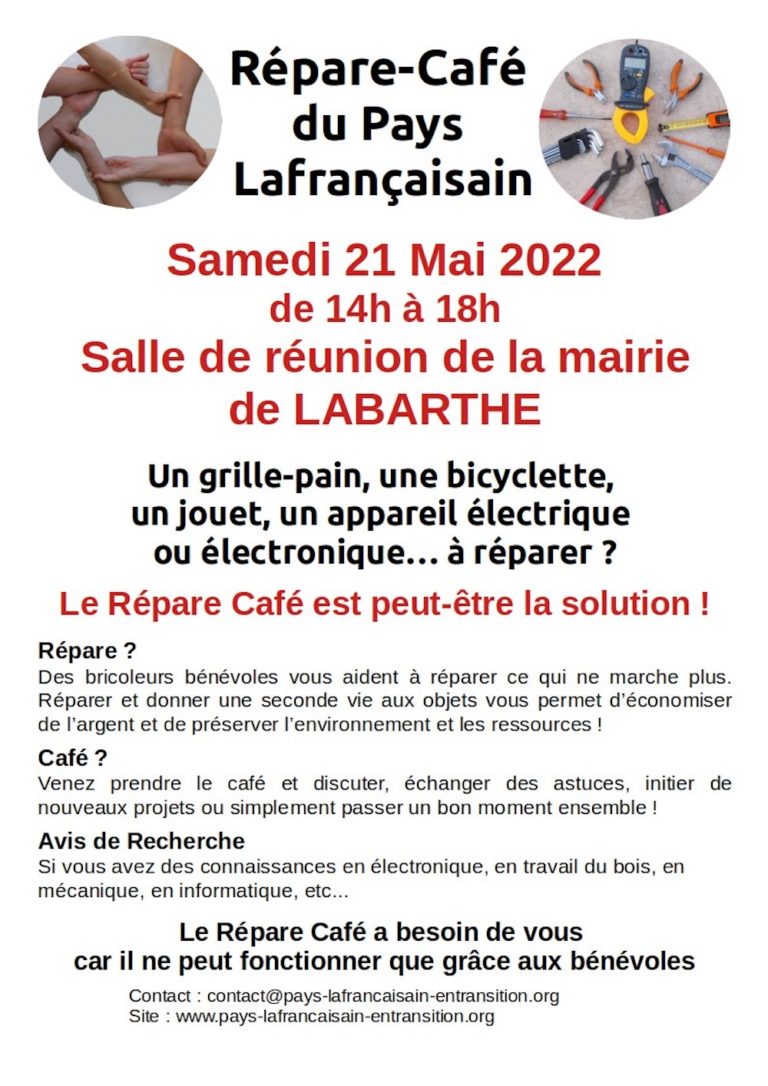 Répare-Café du Pays Lafrançaisain

Samedi 21 Mai 2022
de 14h à 18h
Salle de réunion de la mairie de LABARTHE

Un grille-pain, une bicyclette, un jouet, un appareil électrique ou électronique… à réparer ?

Le Répare Café est peut-être la solution !

Répare ?
Des bricoleurs bénévoles vous aident à réparer ce qui ne marche plus. Réparer et donner une seconde vie aux objets vous permet d'économiser de l'argent et de préserver l'environnement et les ressources !

Café ?
Venez prendre le café et discuter, échanger des astuces, initier de nouveaux projets ou simplement passer un bon moment ensemble !

Avis de Recherche
Si vous avez des connaissances en électronique, en travail du bois, en mécanique, en informatique, etc...

Le Répare Café a besoin de vous car il ne peut fonctionner que grâce aux bénévoles

Contact : contact@pays-lafrancaisain-entransition.org
Site : www.pays-lafrancaisain-entransition.org